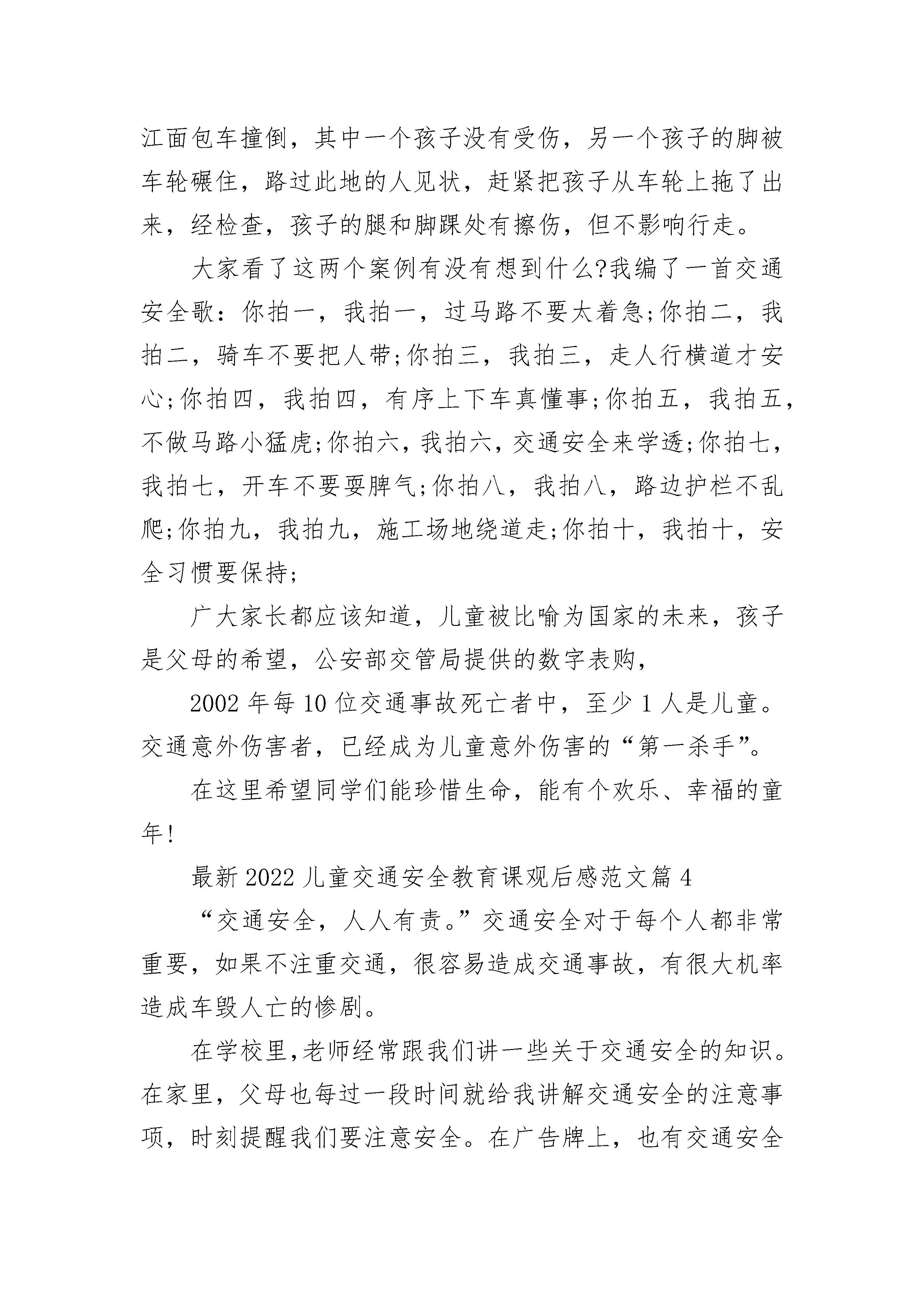 江面包车撞倒，其中一个孩子没有受伤，另一个孩子的脚被车轮碾住，路过此地的人见状，赶紧把孩子从车轮上拖了出来，经检查，孩子的腿和脚踝处有擦伤，但不影响行走。

大家看了这两个案例有没有想到什么?我编了一首交通安全歌：你拍一，我拍一，过马路不要太着急;你拍二，我拍二，骑车不要把人带;你拍三，我拍三，走人行横道才安心;你拍四，我拍四，有序上下车真懂事;你拍五，我拍五，不做马路小猛虎;你拍六，我拍六，交通安全来学透;你拍七，我拍七，开车不要耍脾气;你拍八，我拍八，路边护栏不乱爬;你拍九，我拍九，施工场地绕道走;你拍十，我拍十，安全习惯要保持;

广大家长都应该知道，儿童被比喻为国家的未来，孩子是父母的希望，公安部交管局提供的数字表购，

2002 年每 10 位交通事故死亡者中，至少 1 人是儿童。交通意外伤害者，已经成为儿童意外伤害的“第一杀手”。

在这里希望同学们能珍惜生命，能有个欢乐、幸福的童年!

最新 2022 儿童交通安全教育课观后感范文篇 4

“交通安全，人人有责。”交通安全对于每个人都非常重要，如果不注重交通，很容易造成交通事故，有很大机率造成车毁人亡的惨剧。

在学校里,老师经常跟我们讲一些关于交通安全的知识。在家里，父母也每过一段时间就给我讲解交通安全的注意事项，时刻提醒我们要注意安全。在广告牌上，也有交通安全